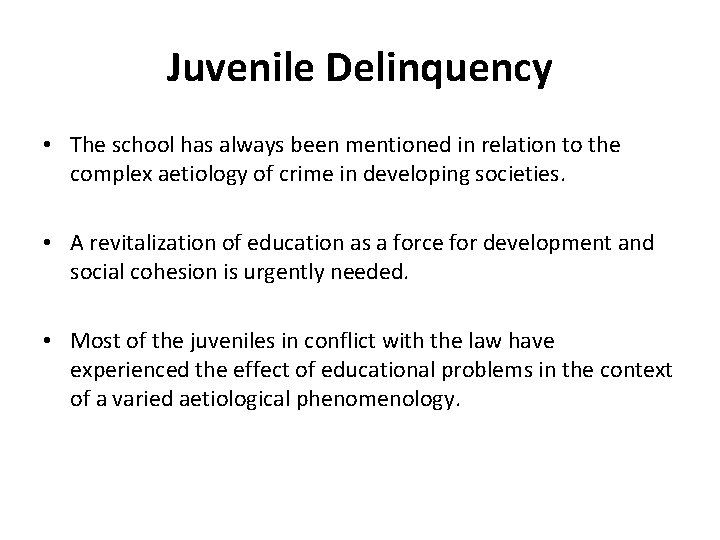 Juvenile Delinquency

• The school has always been mentioned in relation to the complex aetiology of crime in developing societies.

• A revitalization of education as a force for development and social cohesion is urgently needed.

• Most of the juveniles in conflict with the law have experienced the effect of educational problems in the context of a varied aetiological phenomenology.